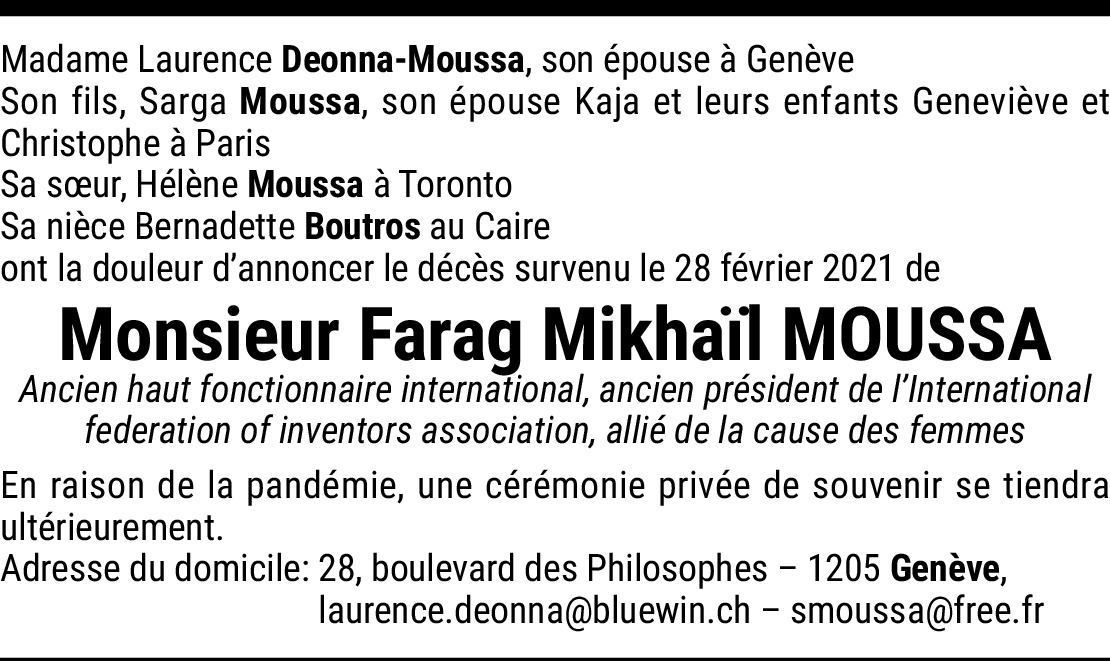 Madame Laurence Deonna-Moussa, son épouse à Genève
Son fils, Sarga Moussa, son épouse Kaja et leurs enfants Geneviève et Christophe à Paris
Sa sœur, Hélène Moussa à Toronto
Sa nièce Bernadette Boutros au Caire
ont la douleur d'annoncer le décès survenu le 28 février 2021 de

Monsieur Farag Mikhaïl MOUSSA

Ancien haut fonctionnaire international, ancien président de l'International federation of inventors association, allié de la cause des femmes

En raison de la pandémie, une cérémonie privée de souvenir se tiendra ultérieurement.
Adresse du domicile: 28, boulevard des Philosophes – 1205 Genève,
laurence.deonna@bluewin.ch – smoussa@free.fr